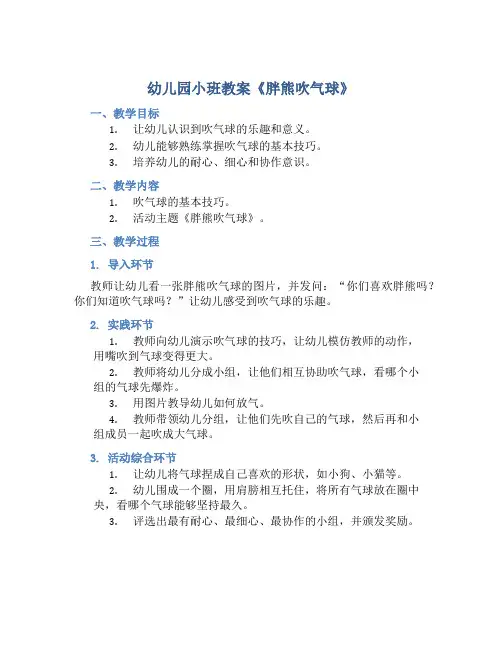 幼儿园小班教案《胖熊吹气球》

一、教学目标

1. 让幼儿认识到吹气球的乐趣和意义。

2. 幼儿能够熟练掌握吹气球的基本技巧。

3. 培养幼儿的耐心、细心和协作意识。

二、教学内容

1. 吹气球的基本技巧。

2. 活动主题《胖熊吹气球》。

三、教学过程

1. 导入环节

教师让幼儿看一张胖熊吹气球的图片，并发问：“你们喜欢胖熊吗？你们知道吹气球吗？”让幼儿感受到吹气球的乐趣。

2. 实践环节

1. 教师向幼儿演示吹气球的技巧，让幼儿模仿教师的动作，用嘴吹到气球变得更大。

2. 教师将幼儿分成小组，让他们相互协助吹气球，看哪个小组的气球先爆炸。

3. 用图片教导幼儿如何放气。

4. 教师带领幼儿分组，让他们先吹自己的气球，然后再和小组成员一起吹成大气球。

3. 活动综合环节

1. 让幼儿将气球捏成自己喜欢的形状，如小狗、小猫等。

2. 幼儿围成一个圈，用肩膀相互托住，将所有气球放在圈中央，看哪个气球能够坚持最久。

3. 评选出最有耐心、最细心、最协作的小组，并颁发奖励。